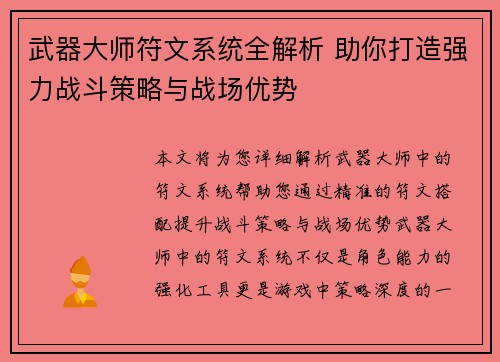 武器大师符文系统全解析 助你打造强力战斗策略与战场优势

本文将为您详细解析武器大师中的符文系统帮助您通过精准的符文搭配提升战斗策略与战场优势武器大师中的符文系统不仅是角色能力的强化工具更是游戏中策略深度的一